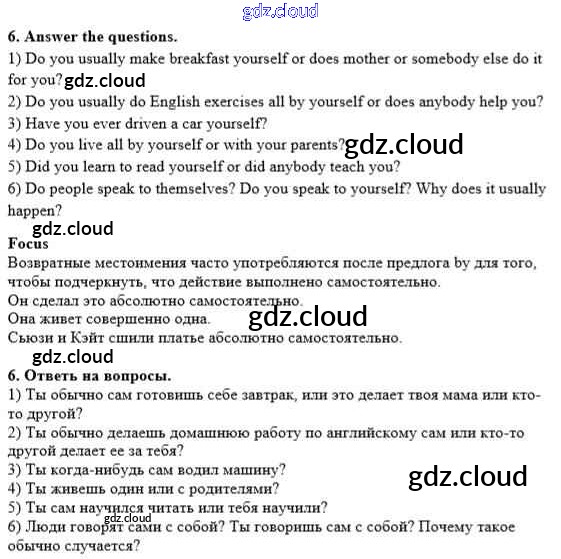 gdz.cloud

6. Answer the questions.

1) Do you usually make breakfast yourself or does mother or somebody else do it for you? gdz.cloud

2) Do you usually do English exercises all by yourself or does anybody help you?

3) Have you ever driven a car yourself?

4) Do you live all by yourself or with your parents? gdz.cloud

5) Did you learn to read yourself or did anybody teach you?

6) Do people speak to themselves? Do you speak to yourself? Why does it usually happen?

gdz.cloud

Focus

Возвратные местоимения часто употребляются после предлога by для того, чтобы подчеркнуть, что действие выполнено самостоятельно.

Он сделал это абсолютно самостоятельно.

Она живет совершенно одна. gdz.cloud

Сьюзи и Кэйт сшили платье абсолютно самостоятельно.

gdz.cloud

6. Ответь на вопросы.

1) Ты обычно сам готовишь себе завтрак, или это делает твоя мама или кто-то другой?

2) Ты обычно делаешь домашнюю работу по английскому сам или кто-то другой делает ее за тебя?

3) Ты когда-нибудь сам водил машину?

4) Ты живешь один или с родителями? gdz.cloud

5) Ты сам научился читать или тебя научили?

gdz.cloud

6) Люди говорят сами с собой? Ты говоришь сам с собой? Почему такое обычно случается?